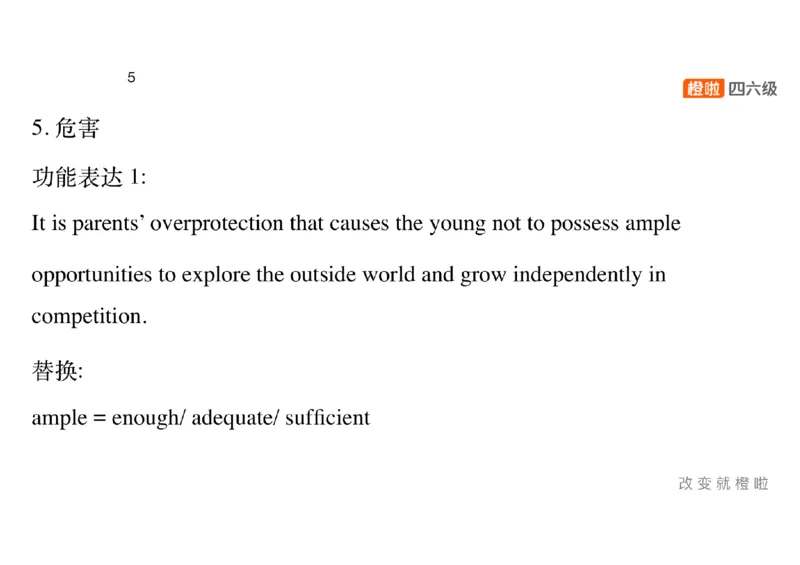 5

橙啦 四六级

5.危害

功能表达1:

It is parents' overprotection that causes the young not to possess ample opportunities to explore the outside world and grow independently in competition.

替换:

ample = enough/ adequate/ sufficient

改变就橙啦